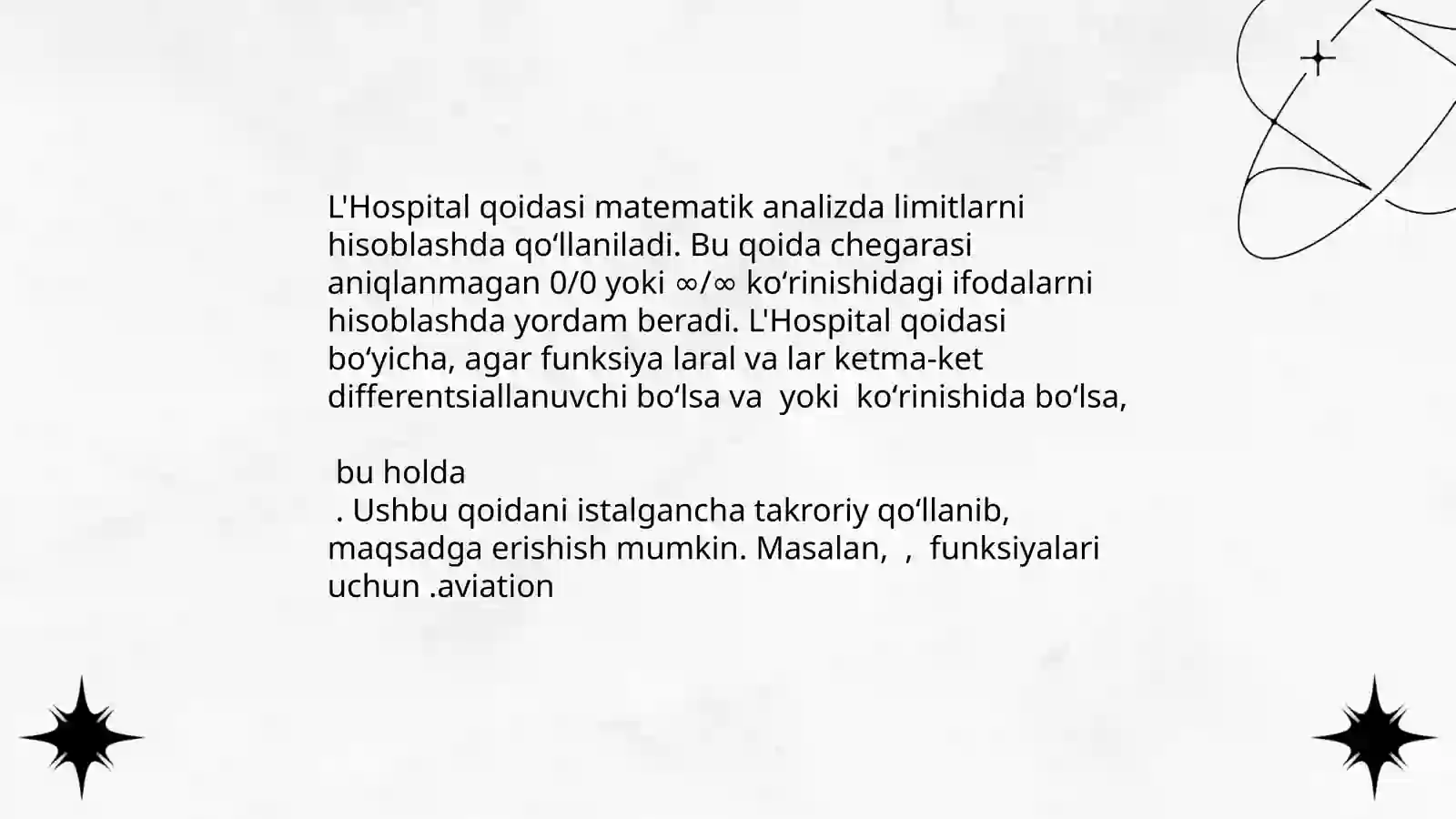 L'Hospital qoidasi matematik analizda limitlarni hisoblashda qo‘llaniladi. Bu qoida chegarasi aniqlanmagan 0/0 yoki ∞/∞ ko‘rinishidagi ifodalarni hisoblashda yordam beradi. L'Hospital qoidasi bo‘yicha, agar funksiya laral va lar ketma-ket differentsiallanuvchi bo‘lsa va yoki ko‘rinishida bo‘lsa,

bu holda
. Ushbu qoidani istalgancha takroriy qo‘llanib, maqsadga erishish mumkin. Masalan, , funksiyalari uchun .aviation